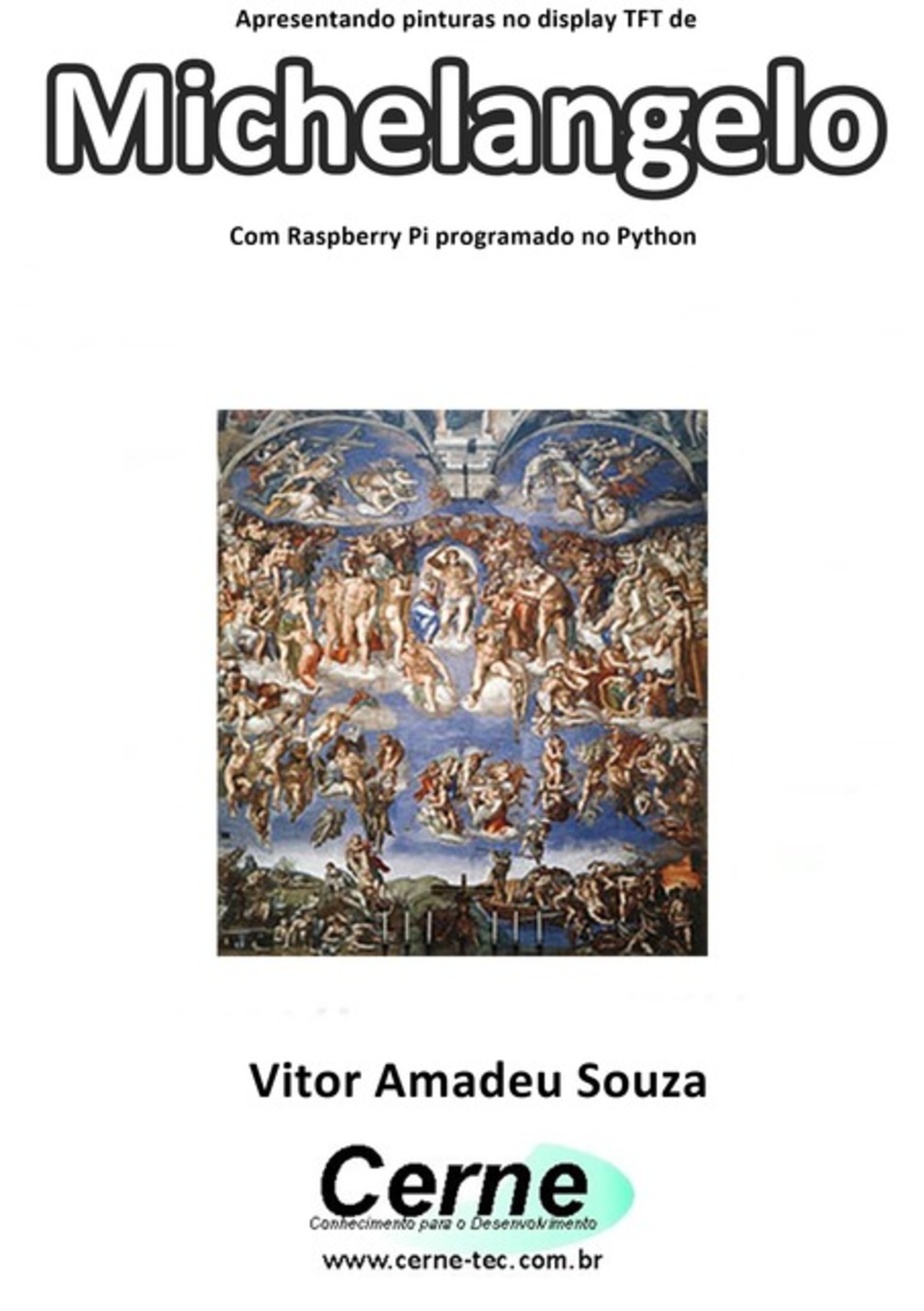 Apresentando pinturas no display TFT de

Michelangelo

Com Raspberry Pi programado no Python

Vitor Amadeu Souza

Cerne

Conhecimento para o Desenvolvimento

www.cerne-tec.com.br